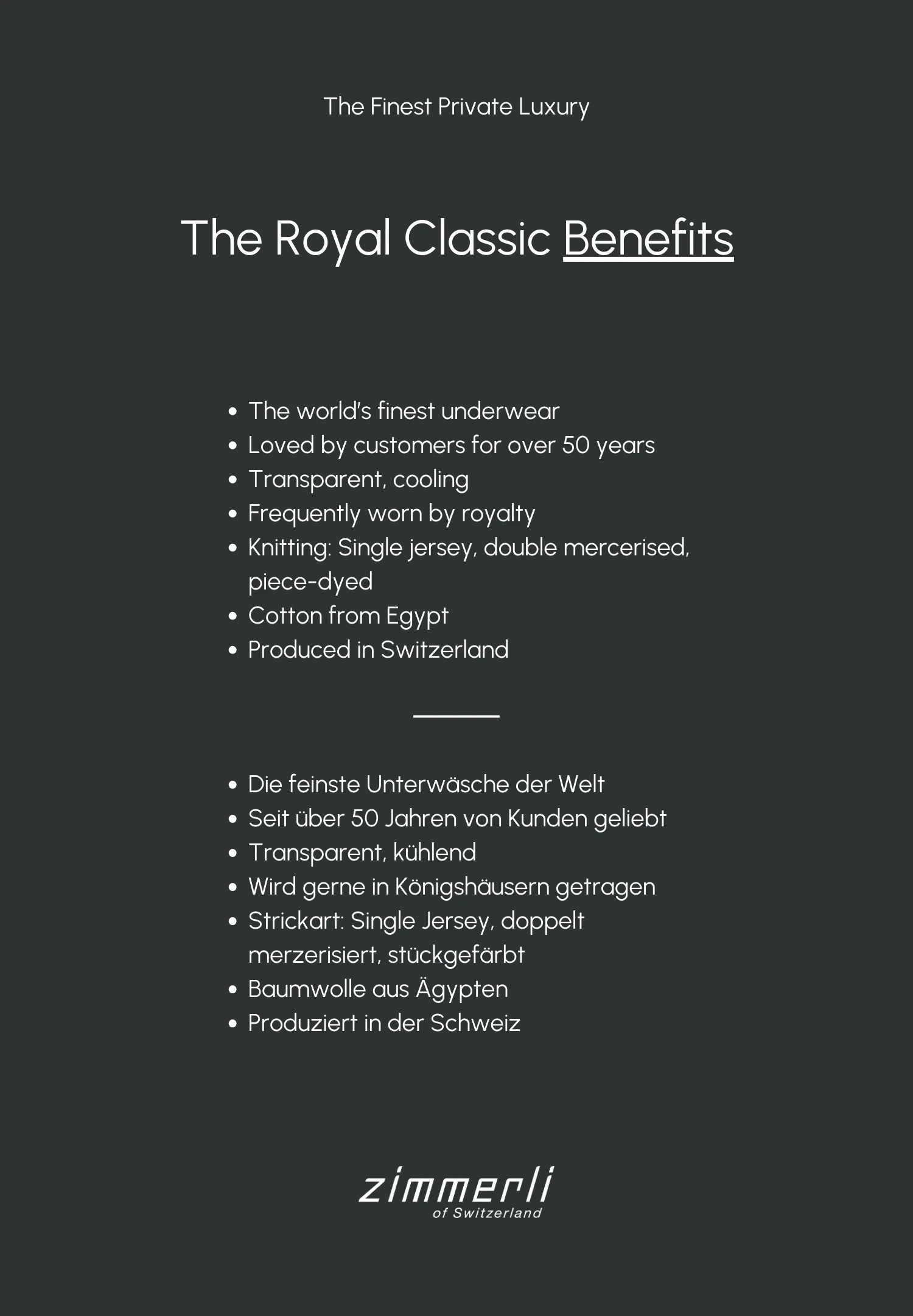 The Finest Private Luxury

The Royal Classic Benefits

• The world's finest underwear
• Loved by customers for over 50 years
• Transparent, cooling
• Frequently worn by royalty
• Knitting: Single jersey, double mercerised, piece-dyed
• Cotton from Egypt
• Produced in Switzerland

• Die feinste Unterwäsche der Welt
• Seit über 50 Jahren von Kunden geliebt
• Transparent, kühlend
• Wird gerne in Königshäusern getragen
• Strickart: Single Jersey, doppelt merzerisiert, stückgefärbt
• Baumwolle aus Ägypten
• Produziert in der Schweiz

zimmerli
of Switzerland